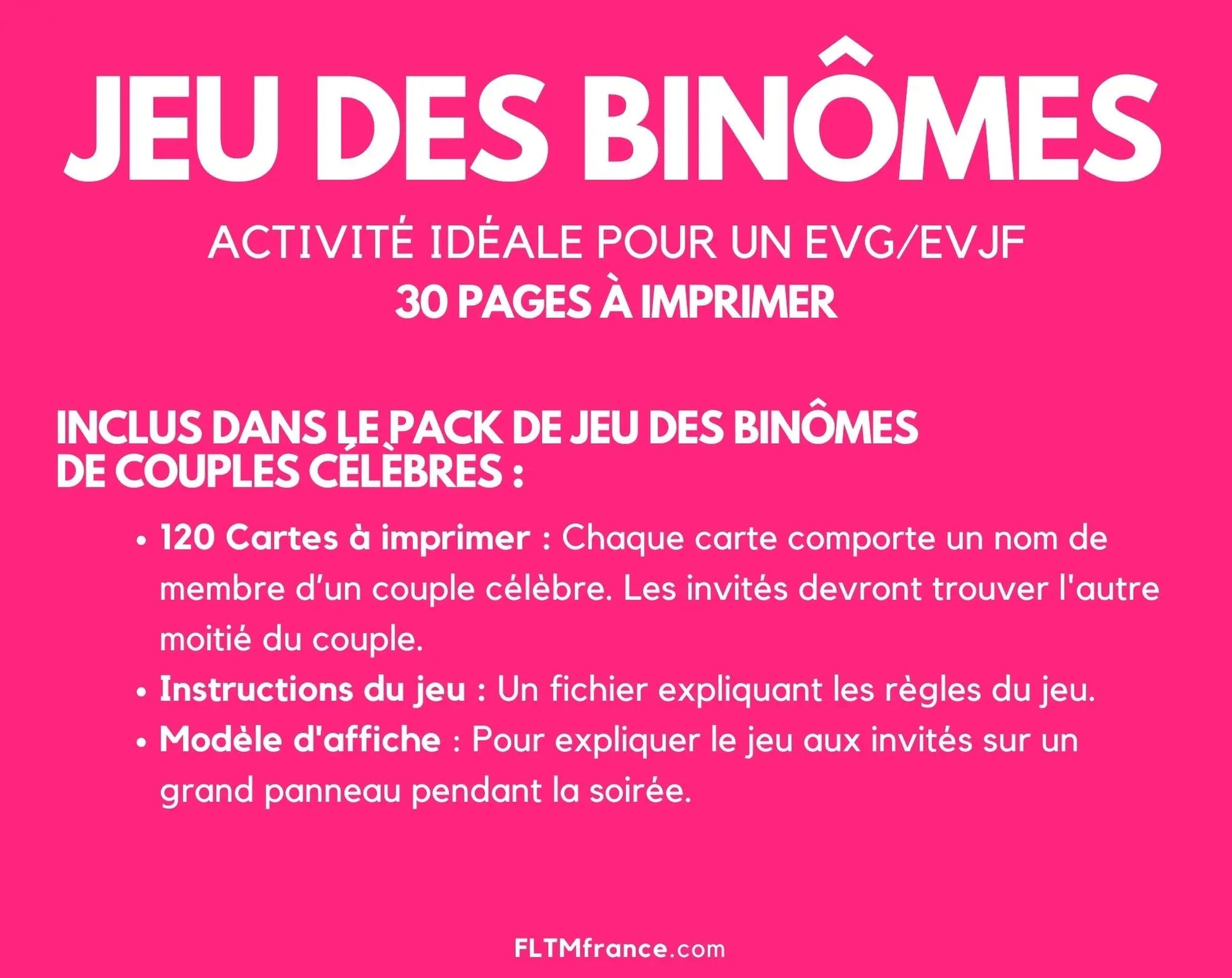 JEU DES BINÔMES

ACTIVITÉ IDÉALE POUR UN EVG/EVJF
30 PAGES À IMPRIMER

INCLUS DANS LE PACK DE JEU DES BINÔMES
DE COUPLES CÉLÈBRES :

• 120 Cartes à imprimer : Chaque carte comporte un nom de membre d'un couple célèbre. Les invités devront trouver l'autre moitié du couple.
• Instructions du jeu : Un fichier expliquant les règles du jeu.
• Modèle d'affiche : Pour expliquer le jeu aux invités sur un grand panneau pendant la soirée.

FLTMfrance.com